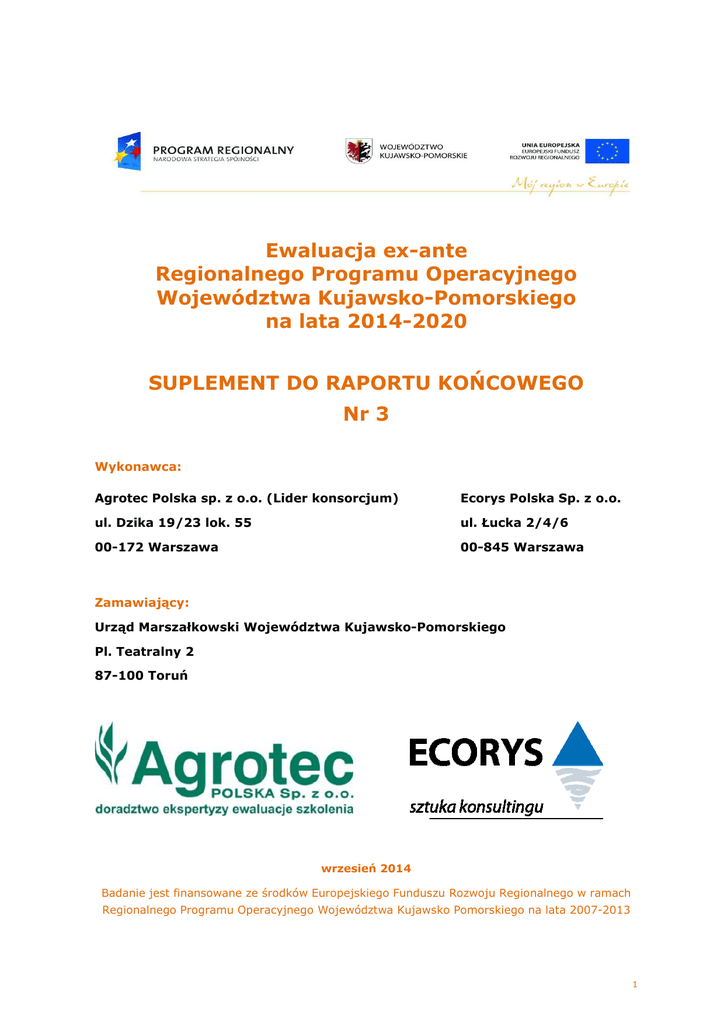 PROGRAM REGIONALNY
NARODOWA STRATEGIA SPÓJNOŚCI

WOJEWÓDZTWO KUJAWSKO-POMORSKIE

UNIA EUROPEJSKA
EUROPEJSKI FUNDUSZ ROZWOJU REGIONALNEGO

Mój region w Europie

Ewaluacja ex-ante
Regionalnego Programu Operacyjnego
Województwa Kujawsko-Pomorskiego
na lata 2014-2020

SUPLEMENT DO RAPORTU KOŃCOWEGO
Nr 3

Wykonawca:

Agrotec Polska sp. z o.o. (Lider konsorcjum)
ul. Dzika 19/23 lok. 55
00-172 Warszawa

Ecorys Polska Sp. z o.o.
ul. Łucka 2/4/6
00-845 Warszawa

Zamawiający:
Urząd Marszałkowski Województwa Kujawsko-Pomorskiego
Pl. Teatralny 2
87-100 Toruń

Agrotec
POLSKA Sp. z o.o.
doradztwo ekspertyzy ewaluacje szkolenia

ECORYS
sztuka konsultingu

wrzesień 2014

Badanie jest finansowane ze środków Europejskiego Funduszu Rozwoju Regionalnego w ramach Regionalnego Programu Operacyjnego Województwa Kujawsko Pomorskiego na lata 2007-2013

1